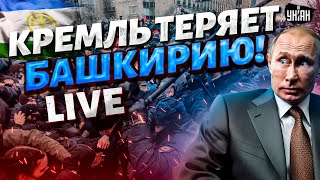 УНІАН

КРЕМЛЬ ТЕРЯЕТ БАШКИРИЮ! LIVE